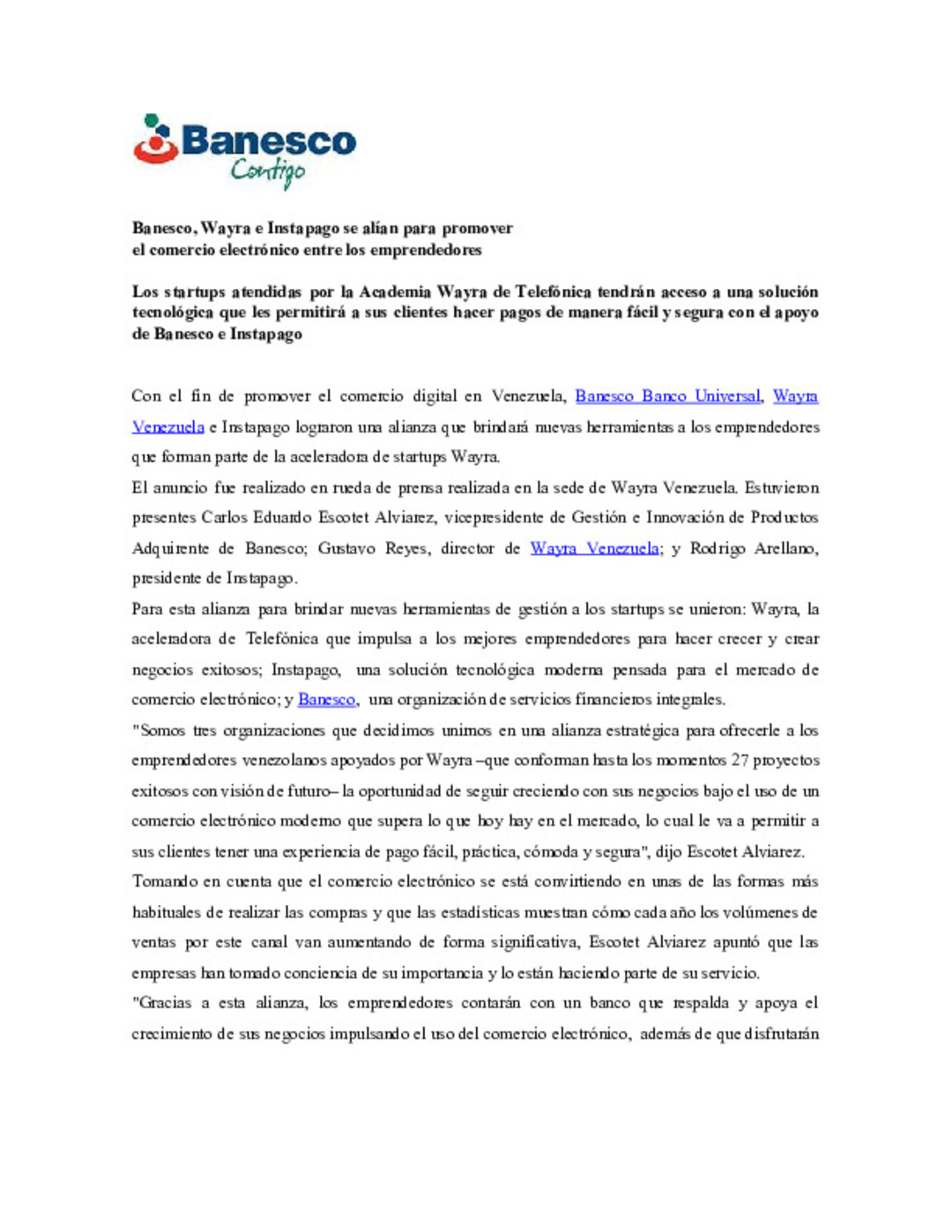 Banesco
Contigo

Banesco, Wayra e Instapago se alían para promover
el comercio electrónico entre los emprendedores

Los startups atendidas por la Academia Wayra de Telefónica tendrán acceso a una solución tecnológica que les permitirá a sus clientes hacer pagos de manera fácil y segura con el apoyo de Banesco e Instapago

Con el fin de promover el comercio digital en Venezuela, Banesco Banco Universal, Wayra Venezuela e Instapago lograron una alianza que brindará nuevas herramientas a los emprendedores que forman parte de la aceleradora de startups Wayra.

El anuncio fue realizado en rueda de prensa realizada en la sede de Wayra Venezuela. Estuvieron presentes Carlos Eduardo Escotet Alviarez, vicepresidente de Gestión e Innovación de Productos Adquirente de Banesco; Gustavo Reyes, director de Wayra Venezuela; y Rodrigo Arellano, presidente de Instapago.

Para esta alianza para brindar nuevas herramientas de gestión a los startups se unieron: Wayra, la aceleradora de Telefónica que impulsa a los mejores emprendedores para hacer crecer y crear negocios exitosos; Instapago, una solución tecnológica moderna pensada para el mercado de comercio electrónico; y Banesco, una organización de servicios financieros integrales.

"Somos tres organizaciones que decidimos unirnos en una alianza estratégica para ofrecerle a los emprendedores venezolanos apoyados por Wayra –que conforman hasta los momentos 27 proyectos exitosos con visión de futuro– la oportunidad de seguir creciendo con sus negocios bajo el uso de un comercio electrónico moderno que supera lo que hoy hay en el mercado, lo cual le va a permitir a sus clientes tener una experiencia de pago fácil, práctica, cómoda y segura", dijo Escotet Alviarez.

Tomando en cuenta que el comercio electrónico se está convirtiendo en unas de las formas más habituales de realizar las compras y que las estadísticas muestran cómo cada año los volúmenes de ventas por este canal van aumentando de forma significativa, Escotet Alviarez apuntó que las empresas han tomado conciencia de su importancia y lo están haciendo parte de su servicio.

"Gracias a esta alianza, los emprendedores contarán con un banco que respalda y apoya el crecimiento de sus negocios impulsando el uso del comercio electrónico, además de que disfrutarán